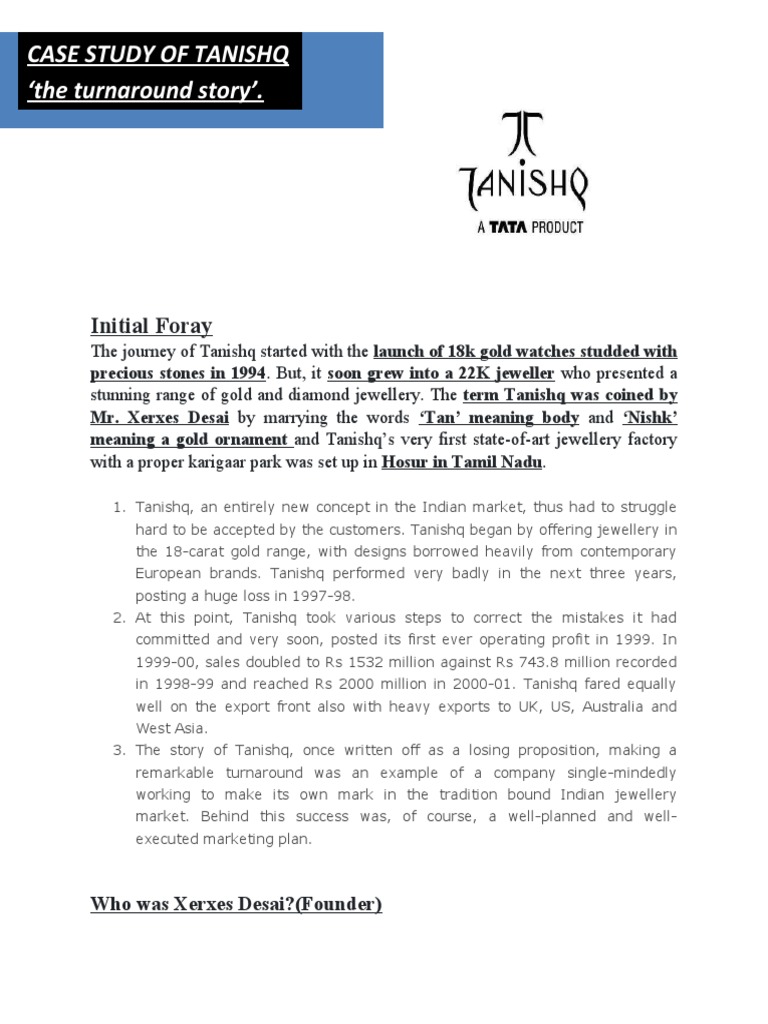 CASE STUDY OF TANISHQ
'the turnaround story'.

TANISHQ
A TATA PRODUCT

Initial Foray

The journey of Tanishq started with the launch of 18k gold watches studded with precious stones in 1994. But, it soon grew into a 22K jeweller who presented a stunning range of gold and diamond jewellery. The term Tanishq was coined by Mr. Xerxes Desai by marrying the words 'Tan' meaning body and 'Nishk' meaning a gold ornament and Tanishq's very first state-of-art jewellery factory with a proper karigaar park was set up in Hosur in Tamil Nadu.

1. Tanishq, an entirely new concept in the Indian market, thus had to struggle hard to be accepted by the customers. Tanishq began by offering jewellery in the 18-carat gold range, with designs borrowed heavily from contemporary European brands. Tanishq performed very badly in the next three years, posting a huge loss in 1997-98.
2. At this point, Tanishq took various steps to correct the mistakes it had committed and very soon, posted its first ever operating profit in 1999. In 1999-00, sales doubled to Rs 1532 million against Rs 743.8 million recorded in 1998-99 and reached Rs 2000 million in 2000-01. Tanishq fared equally well on the export front also with heavy exports to UK, US, Australia and West Asia.
3. The story of Tanishq, once written off as a losing proposition, making a remarkable turnaround was an example of a company single-mindedly working to make its own mark in the tradition bound Indian jewellery market. Behind this success was, of course, a well-planned and well-executed marketing plan.

Who was Xerxes Desai?(Founder)